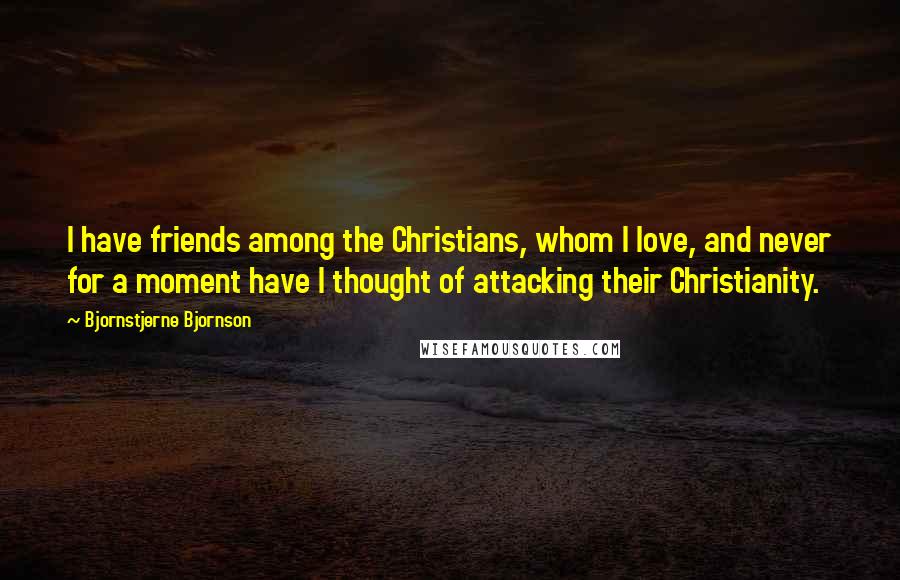 I have friends among the Christians, whom I love, and never for a moment have I thought of attacking their Christianity.

~ Bjornstjerne Bjornson

WISEFAMOUSQUOTES.COM